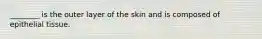 ________ is the outer layer of the skin and is composed of epithelial tissue.